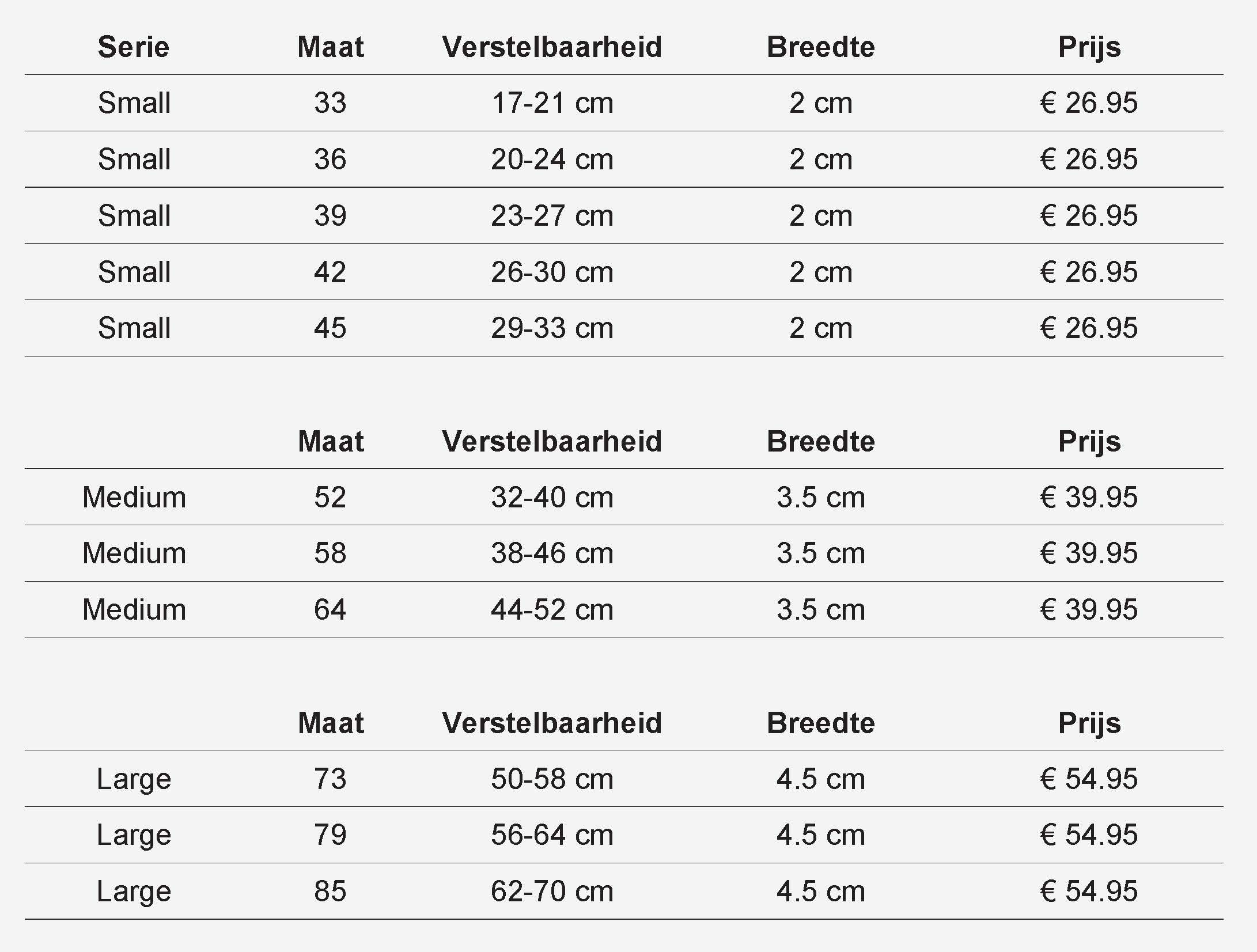 | Serie | Maat | Verstelbaarheid | Breedte | Prijs |
|---|---|---|---|---|
| Small | 33 | 17-21 cm | 2 cm | € 26.95 |
| Small | 36 | 20-24 cm | 2 cm | € 26.95 |
| Small | 39 | 23-27 cm | 2 cm | € 26.95 |
| Small | 42 | 26-30 cm | 2 cm | € 26.95 |
| Small | 45 | 29-33 cm | 2 cm | € 26.95 |

| | Maat | Verstelbaarheid | Breedte | Prijs |
|---|---|---|---|---|
| Medium | 52 | 32-40 cm | 3.5 cm | € 39.95 |
| Medium | 58 | 38-46 cm | 3.5 cm | € 39.95 |
| Medium | 64 | 44-52 cm | 3.5 cm | € 39.95 |

| | Maat | Verstelbaarheid | Breedte | Prijs |
|---|---|---|---|---|
| Large | 73 | 50-58 cm | 4.5 cm | € 54.95 |
| Large | 79 | 56-64 cm | 4.5 cm | € 54.95 |
| Large | 85 | 62-70 cm | 4.5 cm | € 54.95 |